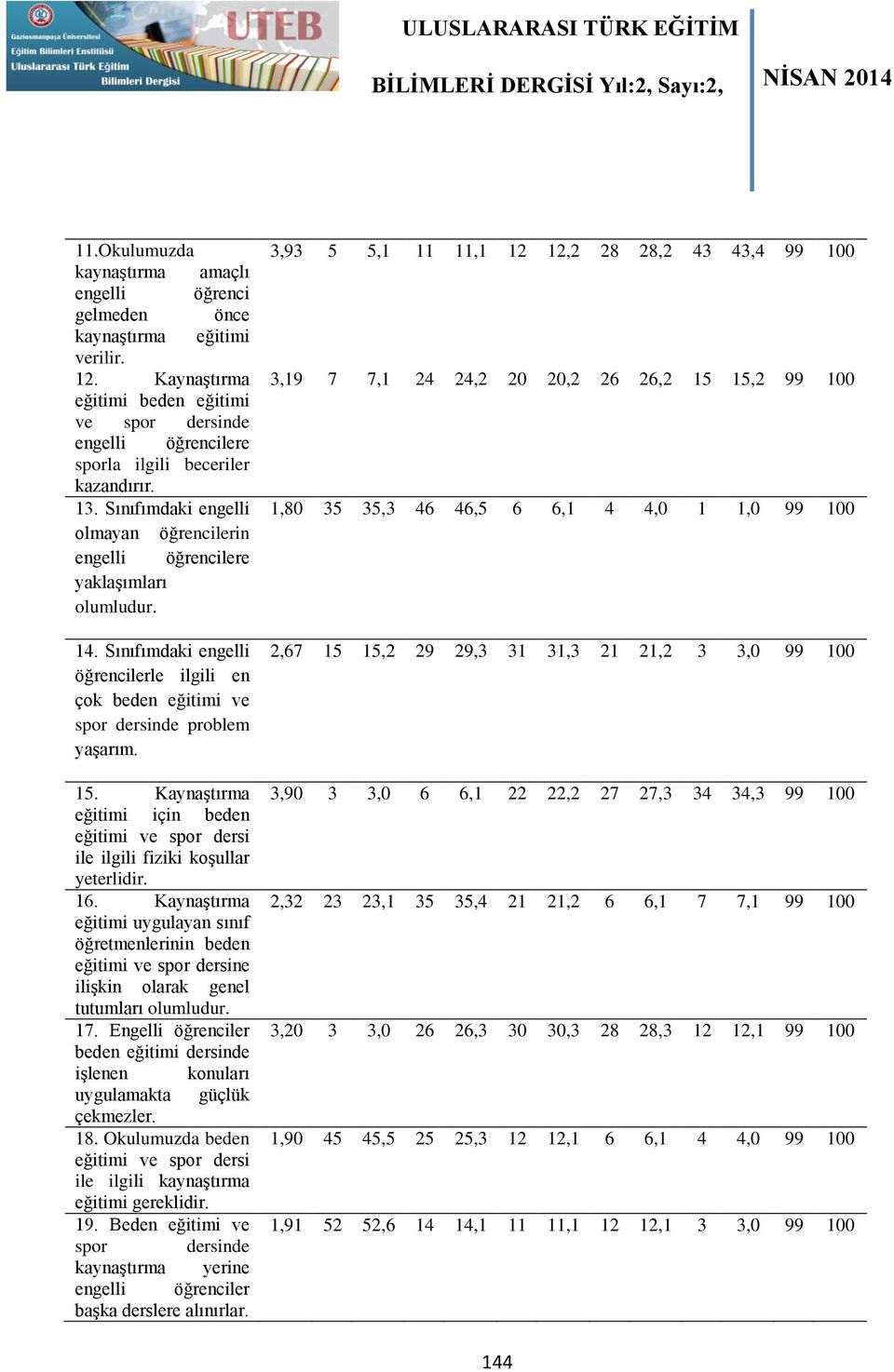 Gaziosmanpaşa Üniversitesi
Eğitim Bilimleri Enstitüsü
Uluslararası Türk Eğitim Bilimleri Dergisi
UTEB

ULUSLARARASI TÜRK EĞİTİM BİLİMLERİ DERGİSİ Yıl:2, Sayı:2, NİSAN 2014

| | | | | | | | | | | | | | |
|---|---|---|---|---|---|---|---|---|---|---|---|---|---|
| 11.Okulumuzda kaynaştırma amaçlı engelli öğrenci gelmeden önce kaynaştırma eğitimi verilir. | 3,93 | 5 | 5,1 | 11 | 11,1 | 12 | 12,2 | 28 | 28,2 | 43 | 43,4 | 99 | 100 |
| 12. Kaynaştırma eğitimi beden eğitimi ve spor dersinde engelli öğrencilere sporla ilgili beceriler kazandırır. | 3,19 | 7 | 7,1 | 24 | 24,2 | 20 | 20,2 | 26 | 26,2 | 15 | 15,2 | 99 | 100 |
| 13. Sınıfımdaki engelli olmayan öğrencilerin engelli öğrencilere yaklaşımları olumludur. | 1,80 | 35 | 35,3 | 46 | 46,5 | 6 | 6,1 | 4 | 4,0 | 1 | 1,0 | 99 | 100 |
| 14. Sınıfımdaki engelli öğrencilerle ilgili en çok beden eğitimi ve spor dersinde problem yaşarım. | 2,67 | 15 | 15,2 | 29 | 29,3 | 31 | 31,3 | 21 | 21,2 | 3 | 3,0 | 99 | 100 |
| 15. Kaynaştırma eğitimi için beden eğitimi ve spor dersi ile ilgili fiziki koşullar yeterlidir. | 3,90 | 3 | 3,0 | 6 | 6,1 | 22 | 22,2 | 27 | 27,3 | 34 | 34,3 | 99 | 100 |
| 16. Kaynaştırma eğitimi uygulayan sınıf öğretmenlerinin beden eğitimi ve spor dersine ilişkin olarak genel tutumları olumludur. | 2,32 | 23 | 23,1 | 35 | 35,4 | 21 | 21,2 | 6 | 6,1 | 7 | 7,1 | 99 | 100 |
| 17. Engelli öğrenciler beden eğitimi dersinde işlenen konuları uygulamakta güçlük çekmezler. | 3,20 | 3 | 3,0 | 26 | 26,3 | 30 | 30,3 | 28 | 28,3 | 12 | 12,1 | 99 | 100 |
| 18. Okulumuzda beden eğitimi ve spor dersi ile ilgili kaynaştırma eğitimi gereklidir. | 1,90 | 45 | 45,5 | 25 | 25,3 | 12 | 12,1 | 6 | 6,1 | 4 | 4,0 | 99 | 100 |
| 19. Beden eğitimi ve spor dersinde kaynaştırma yerine engelli öğrenciler başka derslere alınırlar. | 1,91 | 52 | 52,6 | 14 | 14,1 | 11 | 11,1 | 12 | 12,1 | 3 | 3,0 | 99 | 100 |

144